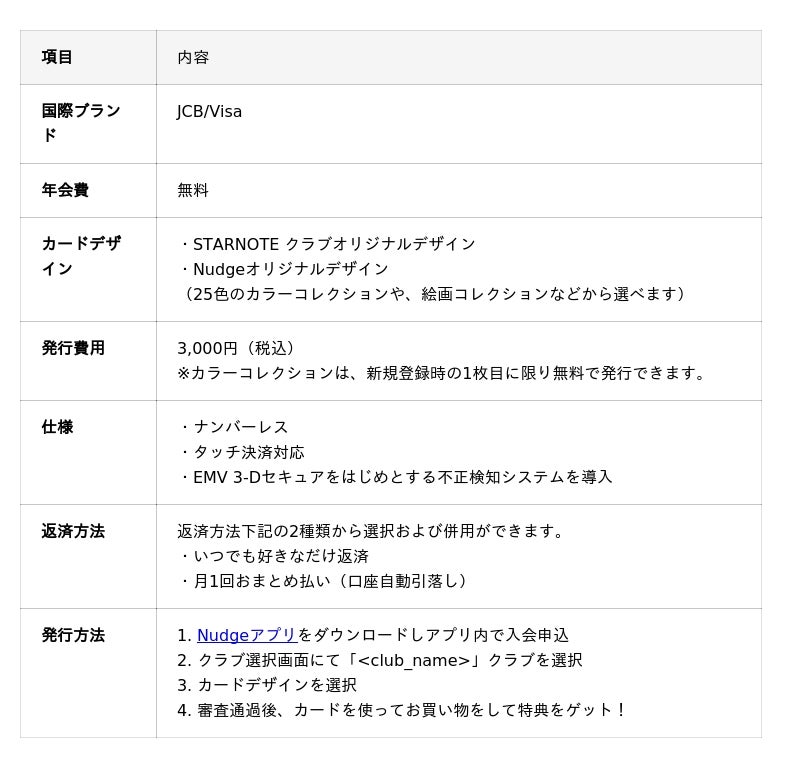 | 項目 | 内容 |
|---|---|
| 国際ブランド | JCB/Visa |
| 年会費 | 無料 |
| カードデザイン | ・STARNOTE クラブオリジナルデザイン ・Nudgeオリジナルデザイン （25色のカラーコレクションや、絵画コレクションなどから選べます） |
| 発行費用 | 3,000円（税込） ※カラーコレクションは、新規登録時の1枚目に限り無料で発行できます。 |
| 仕様 | ・ナンバーレス ・タッチ決済対応 ・EMV 3-Dセキュアをはじめとする不正検知システムを導入 |
| 返済方法 | 返済方法下記の2種類から選択および併用ができます。 ・いつでも好きなだけ返済 ・月1回おまとめ払い（口座自動引落し） |
| 発行方法 | 1. Nudgeアプリをダウンロードしアプリ内で入会申込 2. クラブ選択画面にて「<club_name>」クラブを選択 3. カードデザインを選択 4. 審査通過後、カードを使ってお買い物をして特典をゲット！ |